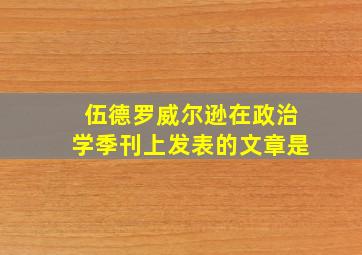 伍德罗威尔逊在政治学季刊上发表的文章是